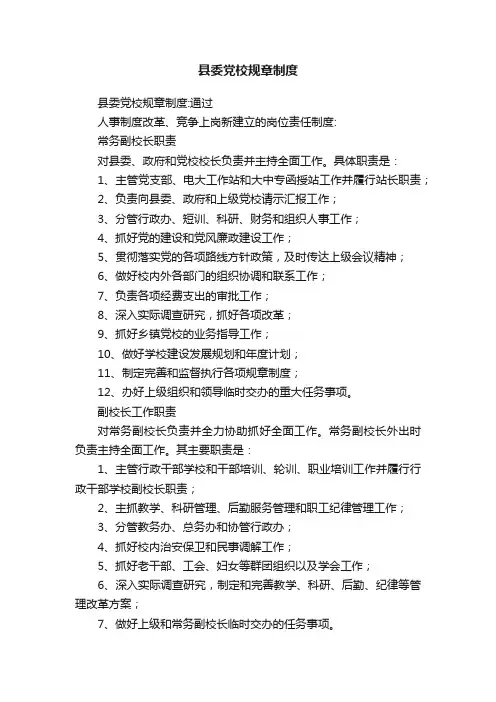 县委党校规章制度

县委党校规章制度:通过

人事制度改革、竞争上岗新建立的岗位责任制度:

常务副校长职责

对县委、政府和党校校长负责并主持全面工作。具体职责是：

1、主管党支部、电大工作站和大中专函授站工作并履行站长职责；

2、负责向县委、政府和上级党校请示汇报工作；

3、分管行政办、短训、科研、财务和组织人事工作；

4、抓好党的建设和党风廉政建设工作；

5、贯彻落实党的各项路线方针政策，及时传达上级会议精神；

6、做好校内外各部门的组织协调和联系工作；

7、负责各项经费支出的审批工作；

8、深入实际调查研究，抓好各项改革；

9、抓好乡镇党校的业务指导工作；

10、做好学校建设发展规划和年度计划；

11、制定完善和监督执行各项规章制度；

12、办好上级组织和领导临时交办的重大任务事项。

副校长工作职责

对常务副校长负责并全力协助抓好全面工作。常务副校长外出时负责主持全面工作。其主要职责是：

1、主管行政干部学校和干部培训、轮训、职业培训工作并履行行政干部学校副校长职责；

2、主抓教学、科研管理、后勤服务管理和职工纪律管理工作；

3、分管教务办、总务办和协管行政办；

4、抓好校内治安保卫和民事调解工作；

5、抓好老干部、工会、妇女等群团组织以及学会工作；

6、深入实际调查研究，制定和完善教学、科研、后勤、纪律等管理改革方案；

7、做好上级和常务副校长临时交办的任务事项。